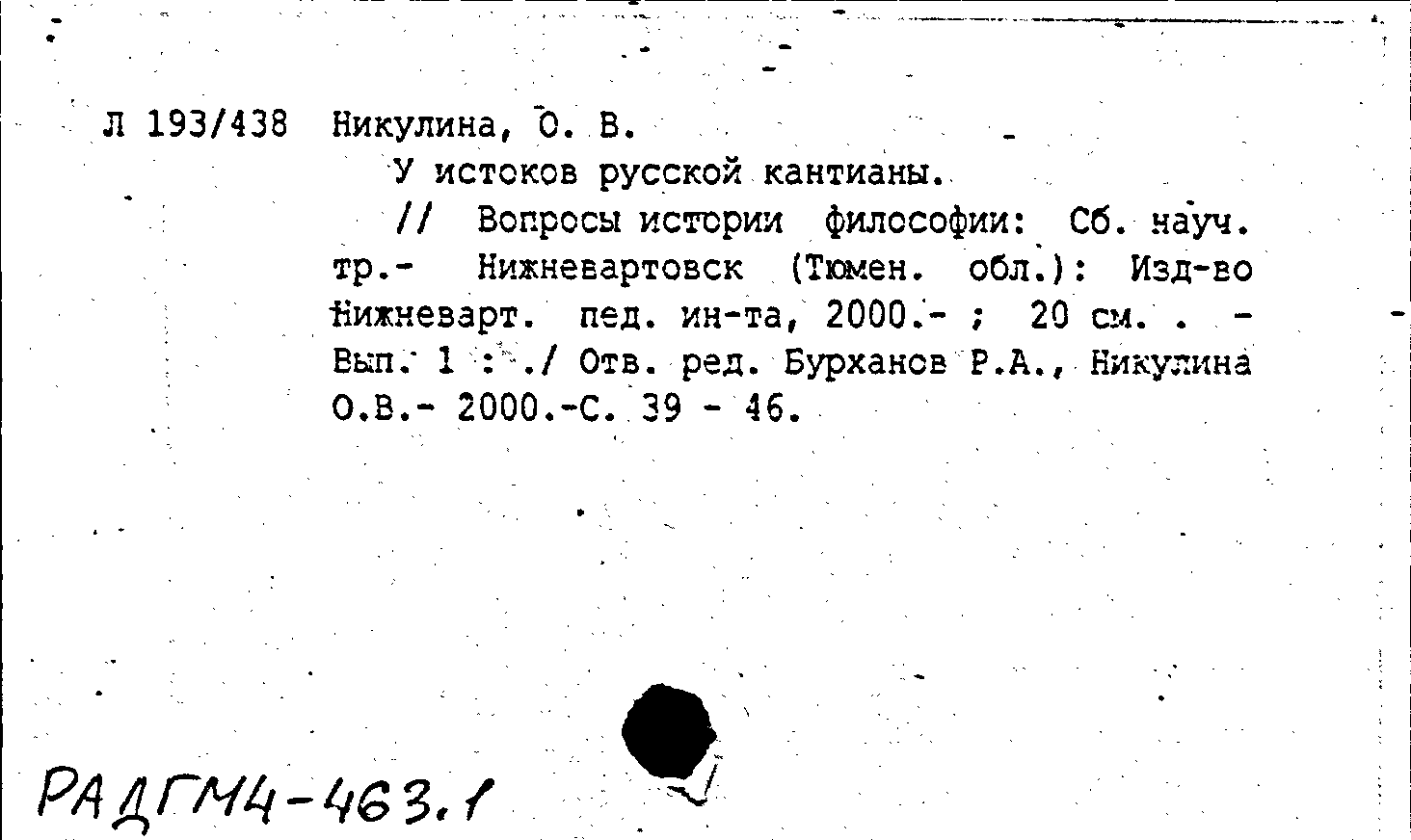 Л 193/438 Никулина, О. В.

У истоков русской кантианы.

// Вопросы истории философии: Сб. науч. тр.- Нижневартовск (Тюмен. обл.): Изд-во Нижневарт. пед. ин-та, 2000.- ; 20 см. . - Вып. 1 : ./ Отв. ред. Бурханов Р.А., Никулина О.В.- 2000.-С. 39 - 46.

РАДГМ4-463.1